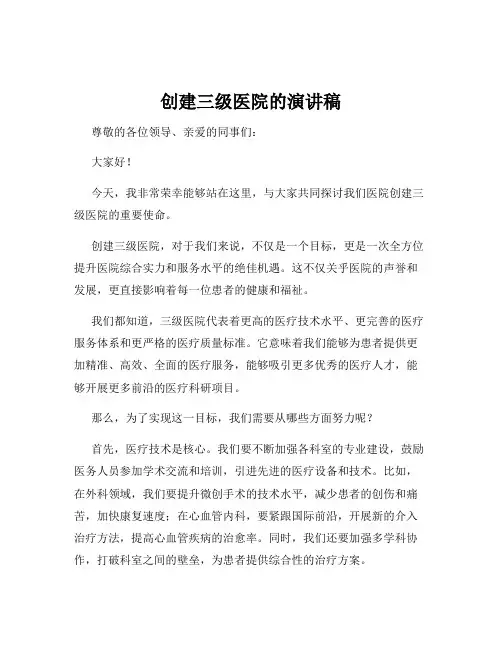 创建三级医院的演讲稿

尊敬的各位领导、亲爱的同事们：

大家好！

今天，我非常荣幸能够站在这里，与大家共同探讨我们医院创建三级医院的重要使命。

创建三级医院，对于我们来说，不仅是一个目标，更是一次全方位提升医院综合实力和服务水平的绝佳机遇。这不仅关乎医院的声誉和发展，更直接影响着每一位患者的健康和福祉。

我们都知道，三级医院代表着更高的医疗技术水平、更完善的医疗服务体系和更严格的医疗质量标准。它意味着我们能够为患者提供更加精准、高效、全面的医疗服务，能够吸引更多优秀的医疗人才，能够开展更多前沿的医疗科研项目。

那么，为了实现这一目标，我们需要从哪些方面努力呢？

首先，医疗技术是核心。我们要不断加强各科室的专业建设，鼓励医务人员参加学术交流和培训，引进先进的医疗设备和技术。比如，在外科领域，我们要提升微创手术的技术水平，减少患者的创伤和痛苦，加快康复速度；在心血管内科，要紧跟国际前沿，开展新的介入治疗方法，提高心血管疾病的治愈率。同时，我们还要加强多学科协作，打破科室之间的壁垒，为患者提供综合性的治疗方案。